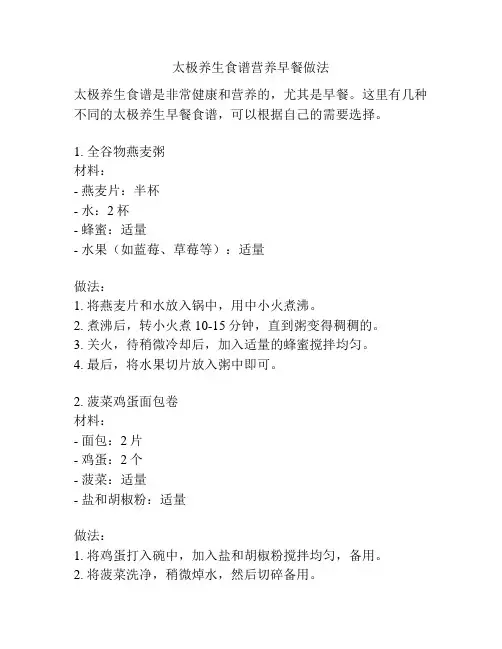 太极养生食谱营养早餐做法

太极养生食谱是非常健康和营养的，尤其是早餐。这里有几种不同的太极养生早餐食谱，可以根据自己的需要选择。

1. 全谷物燕麦粥
材料：
- 燕麦片：半杯
- 水：2 杯
- 蜂蜜：适量
- 水果（如蓝莓、草莓等）：适量

做法：
1. 将燕麦片和水放入锅中，用中小火煮沸。
2. 煮沸后，转小火煮 10-15 分钟，直到粥变得稠稠的。
3. 关火，待稍微冷却后，加入适量的蜂蜜搅拌均匀。
4. 最后，将水果切片放入粥中即可。

2. 菠菜鸡蛋面包卷
材料：
- 面包：2 片
- 鸡蛋：2 个
- 菠菜：适量
- 盐和胡椒粉：适量

做法：
1. 将鸡蛋打入碗中，加入盐和胡椒粉搅拌均匀，备用。
2. 将菠菜洗净，稍微焯水，然后切碎备用。